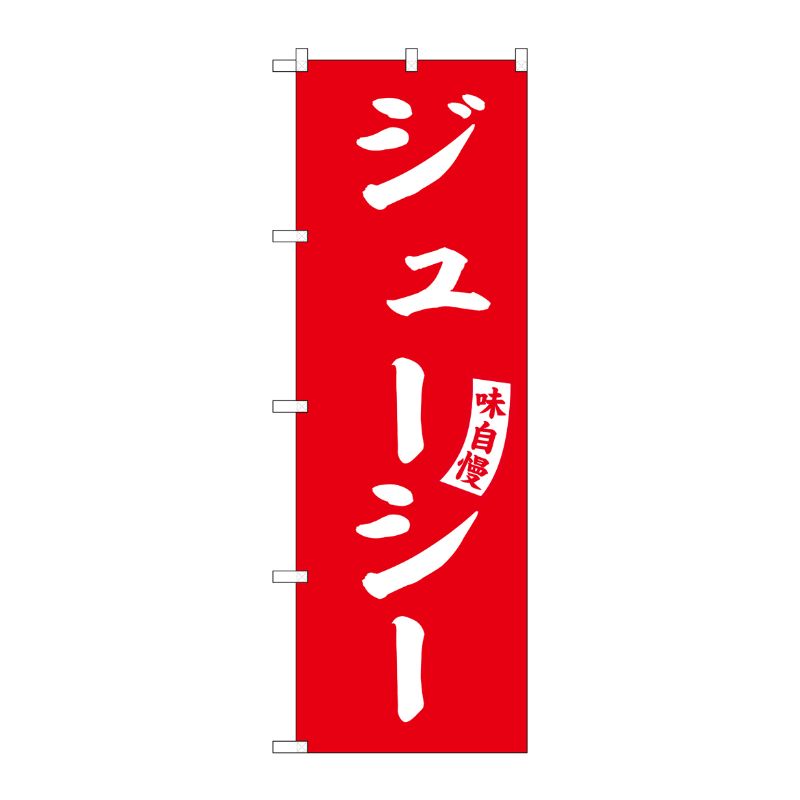 ジューシー

味自慢